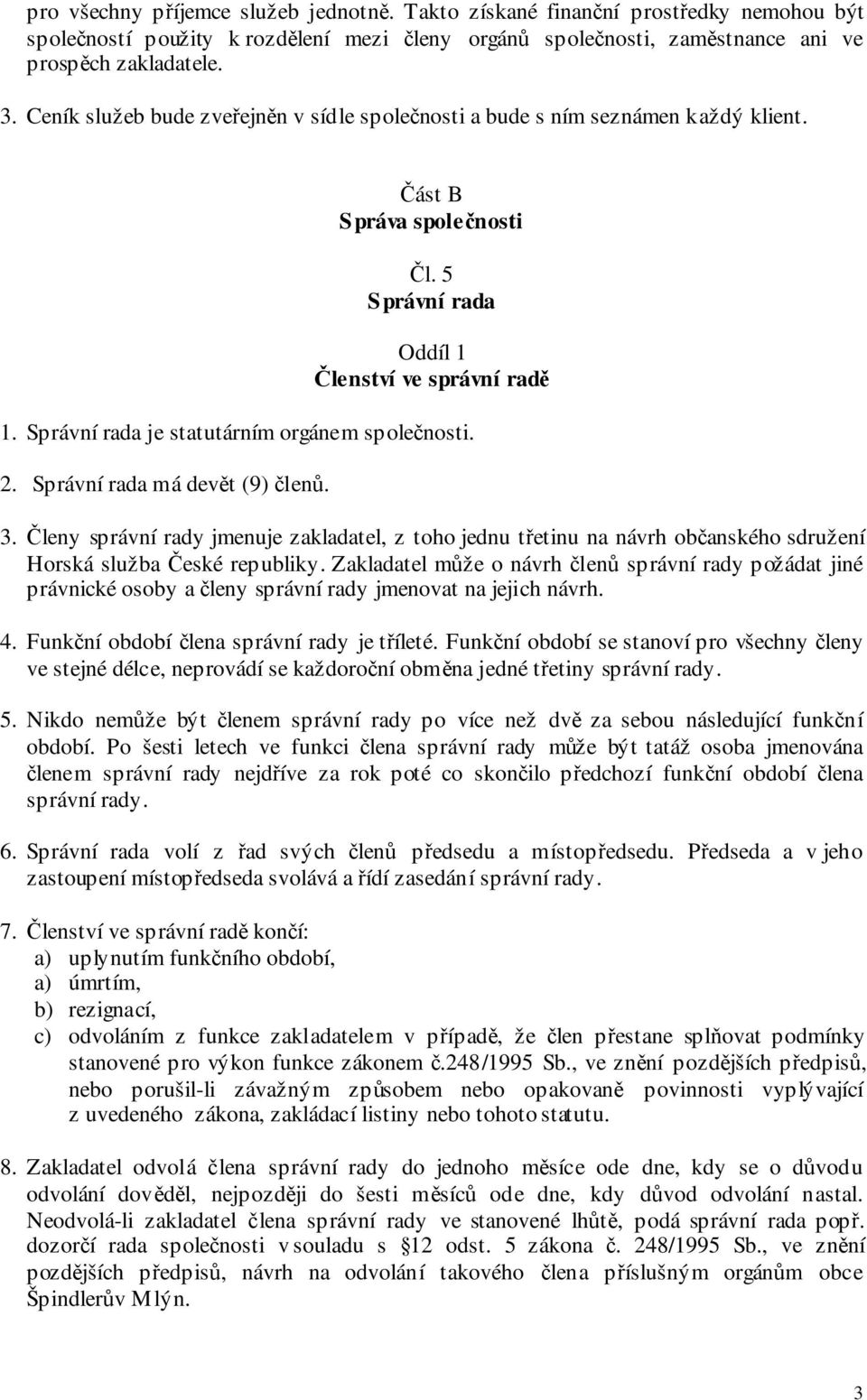 pro všechny příjemce služeb jednotně. Takto získané finanční prostředky nemohou být společností použity k rozdělení mezi členy orgánů společnosti, zaměstnance ani ve prospěch zakladatele.

3. Ceník služeb bude zveřejněn v sídle společnosti a bude s ním seznámen každý klient.

Část B
Správa společnosti

Čl. 5
Správní rada

Oddíl 1
Členství ve správní radě

1. Správní rada je statutárním orgánem společnosti.

2. Správní rada má devět (9) členů.

3. Členy správní rady jmenuje zakladatel, z toho jednu třetinu na návrh občanského sdružení Horská služba České republiky. Zakladatel může o návrh členů správní rady požádat jiné právnické osoby a členy správní rady jmenovat na jejich návrh.

4. Funkční období člena správní rady je tříleté. Funkční období se stanoví pro všechny členy ve stejné délce, neprovádí se každoroční obměna jedné třetiny správní rady.

5. Nikdo nemůže být členem správní rady po více než dvě za sebou následující funkční období. Po šesti letech ve funkci člena správní rady může být tatáž osoba jmenována členem správní rady nejdříve za rok poté co skončilo předchozí funkční období člena správní rady.

6. Správní rada volí z řad svých členů předsedu a místopředsedu. Předseda a v jeho zastoupení místopředseda svolává a řídí zasedání správní rady.

7. Členství ve správní radě končí:
a) uplynutím funkčního období,
a) úmrtím,
b) rezignací,
c) odvoláním z funkce zakladatelem v případě, že člen přestane splňovat podmínky stanovené pro výkon funkce zákonem č.248/1995 Sb., ve znění pozdějších předpisů, nebo porušil-li závažným způsobem nebo opakovaně povinnosti vyplývající z uvedeného zákona, zakládací listiny nebo tohoto statutu.

8. Zakladatel odvolá člena správní rady do jednoho měsíce ode dne, kdy se o důvodu odvolání dověděl, nejpozději do šesti měsíců ode dne, kdy důvod odvolání nastal. Neodvolá-li zakladatel člena správní rady ve stanovené lhůtě, podá správní rada popř. dozorčí rada společnosti v souladu s §12 odst. 5 zákona č. 248/1995 Sb., ve znění pozdějších předpisů, návrh na odvolání takového člena příslušným orgánům obce Špindlerův Mlýn.

3